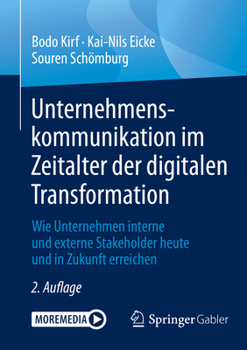 Bodo Kirf · Kai-Nils Eicke
Souren Schömburg

Unternehmenskommunikation im Zeitalter der digitalen Transformation

Wie Unternehmen interne und externe Stakeholder heute und in Zukunft erreichen

2. Auflage

MOREMEDIA

Springer Gabler